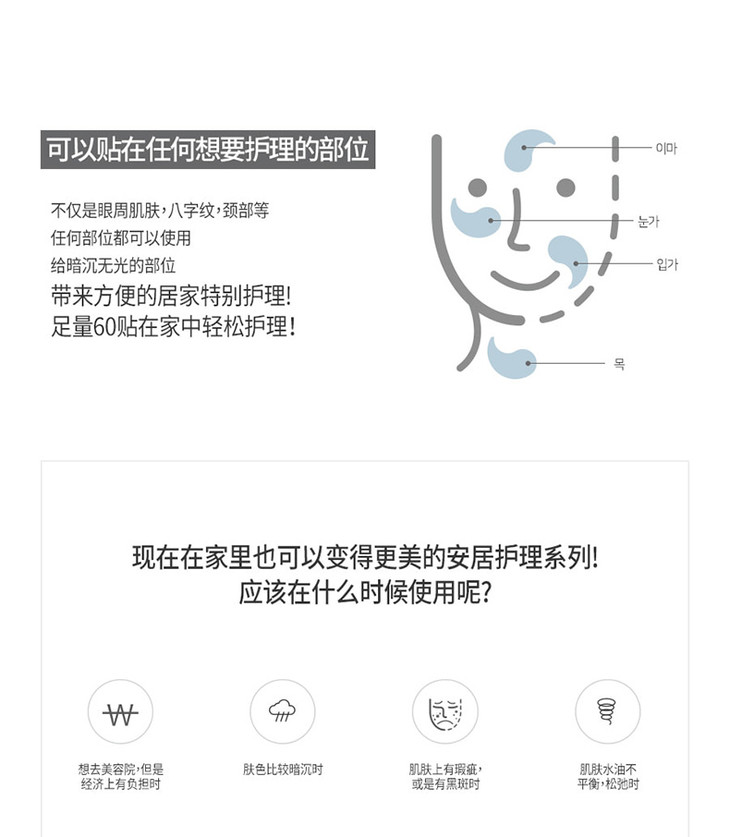 可以贴在任何想要护理的部位

不仅是眼周肌肤，八字纹，颈部等
任何部位都可以使用
给暗沉无光的部位
带来方便的居家特别护理!
足量60贴在家中轻松护理!

이마
눈가
입가
목

现在在家里也可以变得更美的安居护理系列!
应该在什么时候使用呢?

₩
想去美容院，但是经济上有负担时

肤色比较暗沉时

肌肤上有瑕疵，或是有黑斑时

肌肤水油不平衡，松弛时